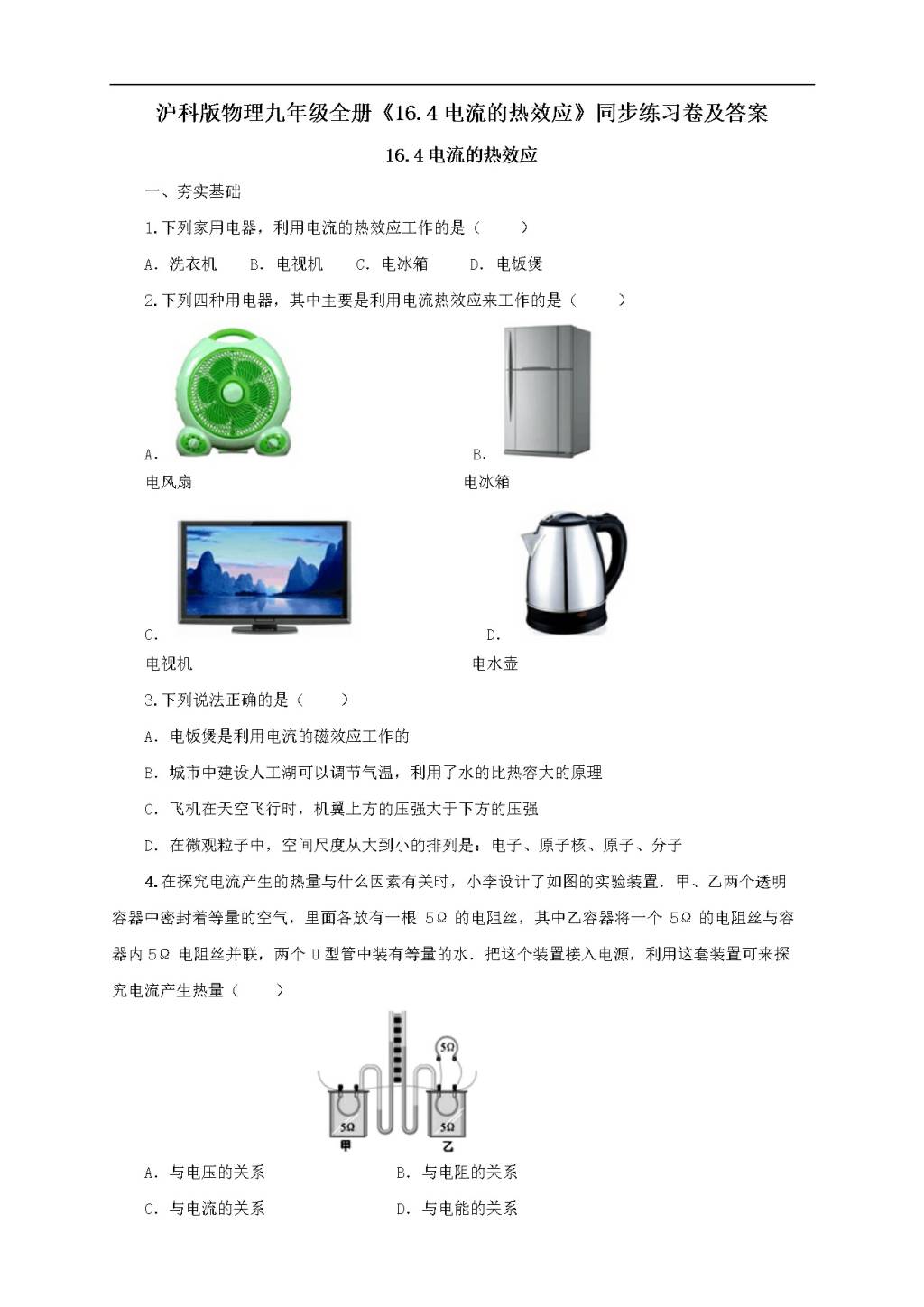 沪科版物理九年级全册《16.4 电流的热效应》同步练习卷及答案

16.4 电流的热效应

一、夯实基础

1.下列家用电器，利用电流的热效应工作的是（　　）

A. 洗衣机　B. 电视机　C. 电冰箱　D. 电饭煲

2.下列四种用电器，其中主要是利用电流热效应来工作的是（　　）

A.
电风扇

B.
电冰箱

C.
电视机

D.
电水壶

3.下列说法正确的是（　　）

A. 电饭煲是利用电流的磁效应工作的

B. 城市中建设人工湖可以调节气温，利用了水的比热容大的原理

C. 飞机在天空飞行时，机翼上方的压强大于下方的压强

D. 在微观粒子中，空间尺度从大到小的排列是：电子、原子核、原子、分子

4.在探究电流产生的热量与什么因素有关时，小李设计了如图的实验装置．甲、乙两个透明容器中密封着等量的空气，里面各放有一根 5Ω 的电阻丝，其中乙容器将一个 5Ω 的电阻丝与容器内 5Ω 电阻丝并联，两个 U 型管中装有等量的水．把这个装置接入电源，利用这套装置可来探究电流产生热量（　　）

5Ω
5Ω
5Ω
甲
乙

A. 与电压的关系　B. 与电阻的关系

C. 与电流的关系　D. 与电能的关系